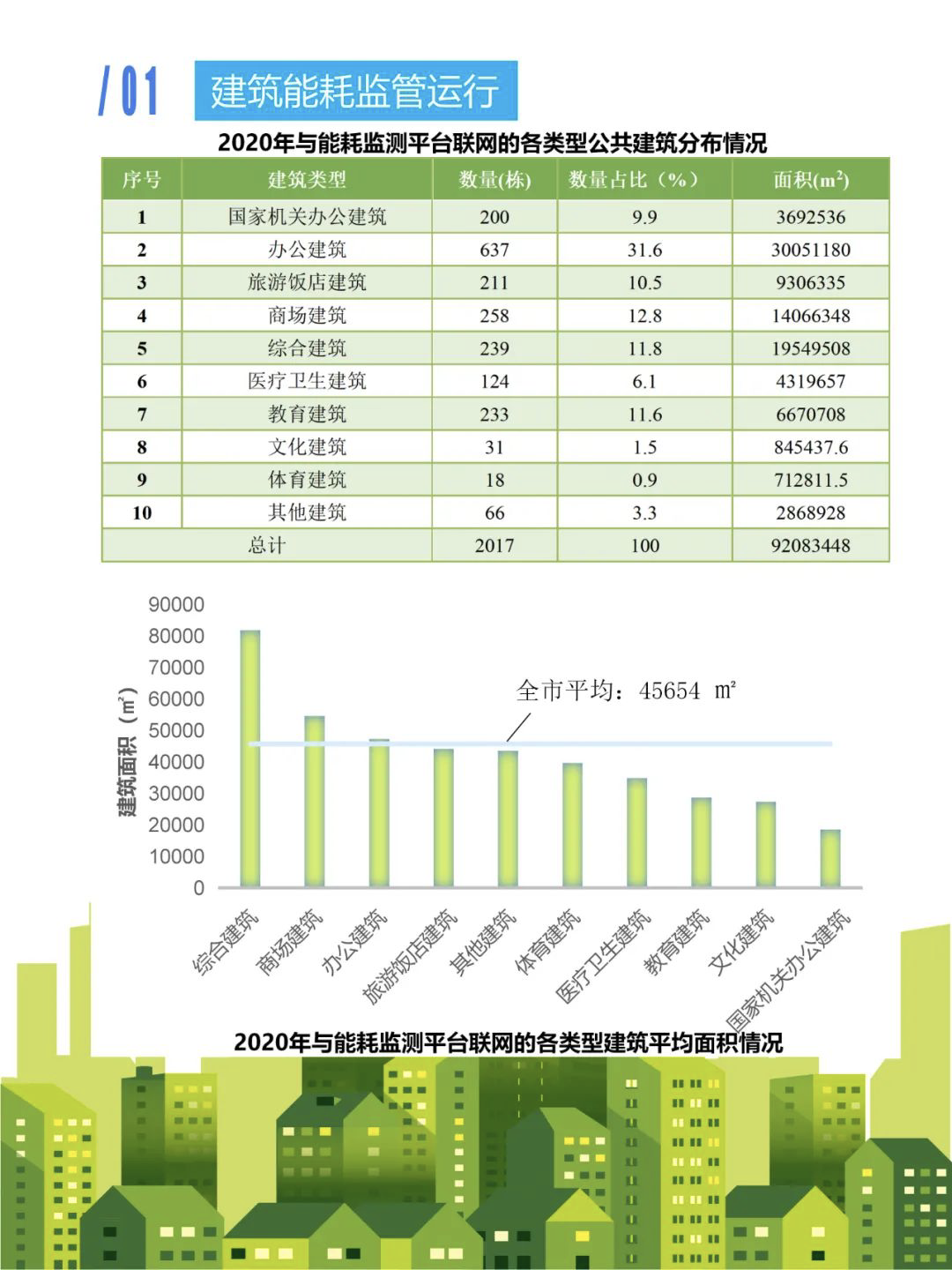 /01 建筑能耗监管运行

2020年与能耗监测平台联网的各类型公共建筑分布情况

| 序号 | 建筑类型 | 数量(栋) | 数量占比（%） | 面积($m^2$) |
|---|---|---|---|---|
| 1 | 国家机关办公建筑 | 200 | 9.9 | 3692536 |
| 2 | 办公建筑 | 637 | 31.6 | 30051180 |
| 3 | 旅游饭店建筑 | 211 | 10.5 | 9306335 |
| 4 | 商场建筑 | 258 | 12.8 | 14066348 |
| 5 | 综合建筑 | 239 | 11.8 | 19549508 |
| 6 | 医疗卫生建筑 | 124 | 6.1 | 4319657 |
| 7 | 教育建筑 | 233 | 11.6 | 6670708 |
| 8 | 文化建筑 | 31 | 1.5 | 845437.6 |
| 9 | 体育建筑 | 18 | 0.9 | 712811.5 |
| 10 | 其他建筑 | 66 | 3.3 | 2868928 |
| 总计 | | 2017 | 100 | 92083448 |

90000
80000
70000
60000
50000
40000
30000
20000
10000
0
建筑面积（㎡）
全市平均：45654 ㎡
综合建筑
商场建筑
办公建筑
旅游饭店建筑
其他建筑
体育建筑
医疗卫生建筑
教育建筑
文化建筑
国家机关办公建筑

2020年与能耗监测平台联网的各类型建筑平均面积情况